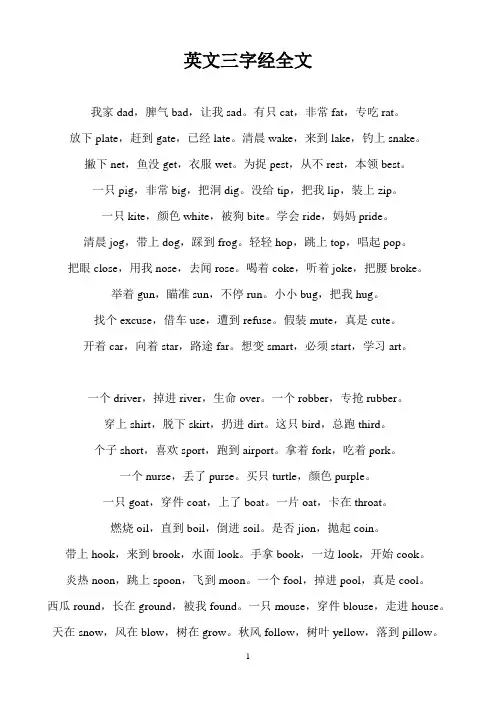 英文三字经全文

我家 dad，脾气 bad，让我 sad。有只 cat，非常 fat，专吃 rat。

放下 plate，赶到 gate，已经 late。清晨 wake，来到 lake，钓上 snake。

撇下 net，鱼没 get，衣服 wet。为捉 pest，从不 rest，本领 best。

一只 pig，非常 big，把洞 dig。没给 tip，把我 lip，装上 zip。

一只 kite，颜色 white，被狗 bite。学会 ride，妈妈 pride。

清晨 jog，带上 dog，踩到 frog。轻轻 hop，跳上 top，唱起 pop。

把眼 close，用我 nose，去闻 rose。喝着 coke，听着 joke，把腰 broke。

举着 gun，瞄准 sun，不停 run。小小 bug，把我 hug。

找个 excuse，借车 use，遭到 refuse。假装 mute，真是 cute。

开着 car，向着 star，路途 far。想变 smart，必须 start，学习 art。

一个 driver，掉进 river，生命 over。一个 robber，专抢 rubber。

穿上 shirt，脱下 skirt，扔进 dirt。这只 bird，总跑 third。

个子 short，喜欢 sport，跑到 airport。拿着 fork，吃着 pork。

一个 nurse，丢了 purse。买只 turtle，颜色 purple。

一只 goat，穿件 coat，上了 boat。一片 oat，卡在 throat。

燃烧 oil，直到 boil，倒进 soil。是否 jion，抛起 coin。

带上 hook，来到 brook，水面 look。手拿 book，一边 look，开始 cook。

炎热 noon，跳上 spoon，飞到 moon。一个 fool，掉进 pool，真是 cool。

西瓜 round，长在 ground，被我 found。一只 mouse，穿件 blouse，走进 house。

天在 snow，风在 blow，树在 grow。秋风 follow，树叶 yellow，落到 pillow。

1